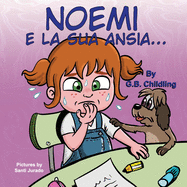 NOEMI
E LA SUA ANSIA...

By
G.B. Childling

Pictures by
Santi Jurado